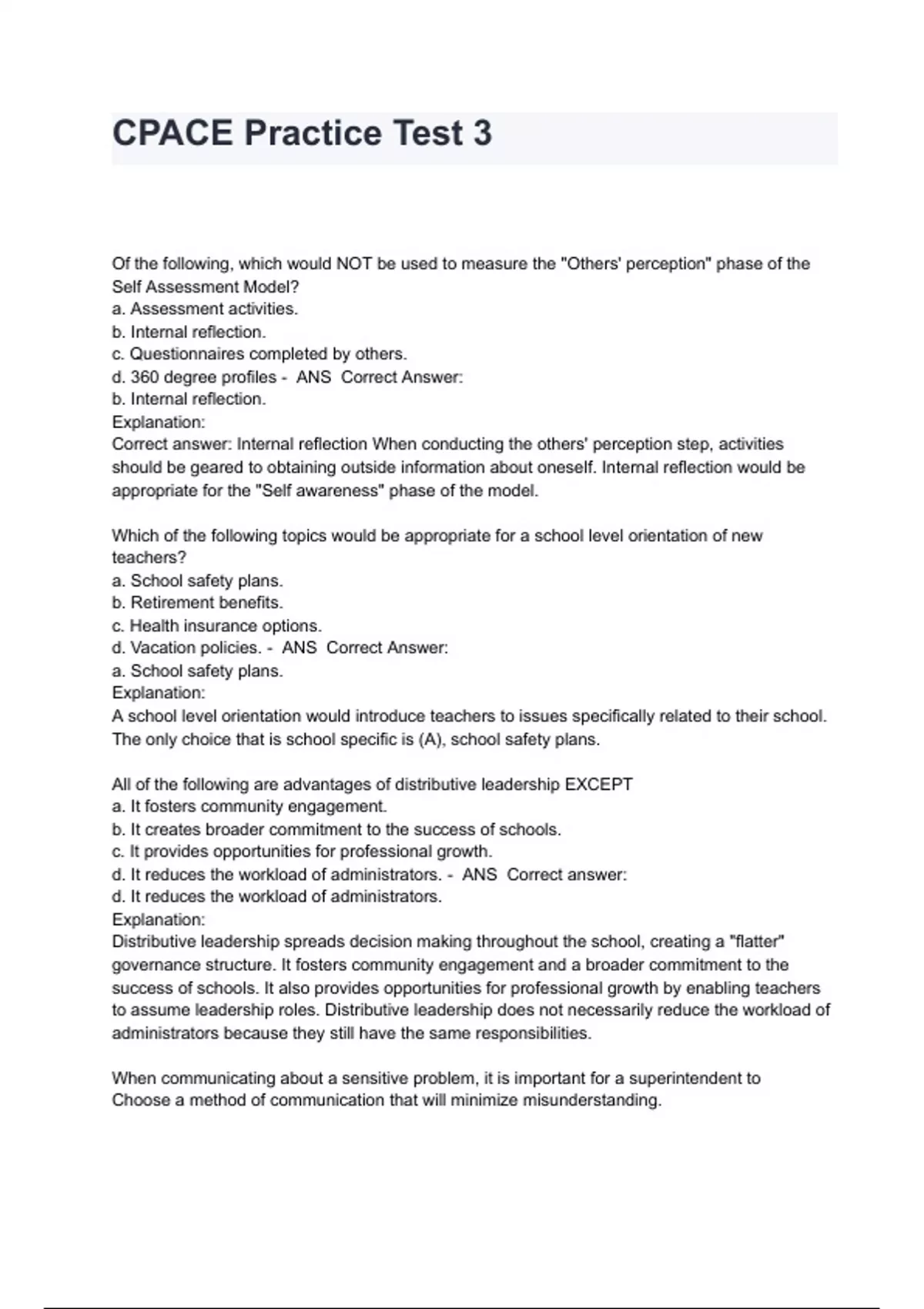 CPACE Practice Test 3

Of the following, which would NOT be used to measure the "Others' perception" phase of the Self Assessment Model?
a. Assessment activities.
b. Internal reflection.
c. Questionnaires completed by others.
d. 360 degree profiles - ANS Correct Answer:
b. Internal reflection.
Explanation:
Correct answer: Internal reflection When conducting the others' perception step, activities should be geared to obtaining outside information about oneself. Internal reflection would be appropriate for the "Self awareness" phase of the model.

Which of the following topics would be appropriate for a school level orientation of new teachers?
a. School safety plans.
b. Retirement benefits.
c. Health insurance options.
d. Vacation policies. - ANS Correct Answer:
a. School safety plans.
Explanation:
A school level orientation would introduce teachers to issues specifically related to their school. The only choice that is school specific is (A), school safety plans.

All of the following are advantages of distributive leadership EXCEPT
a. It fosters community engagement.
b. It creates broader commitment to the success of schools.
c. It provides opportunities for professional growth.
d. It reduces the workload of administrators. - ANS Correct answer:
d. It reduces the workload of administrators.
Explanation:
Distributive leadership spreads decision making throughout the school, creating a "flatter" governance structure. It fosters community engagement and a broader commitment to the success of schools. It also provides opportunities for professional growth by enabling teachers to assume leadership roles. Distributive leadership does not necessarily reduce the workload of administrators because they still have the same responsibilities.

When communicating about a sensitive problem, it is important for a superintendent to Choose a method of communication that will minimize misunderstanding.